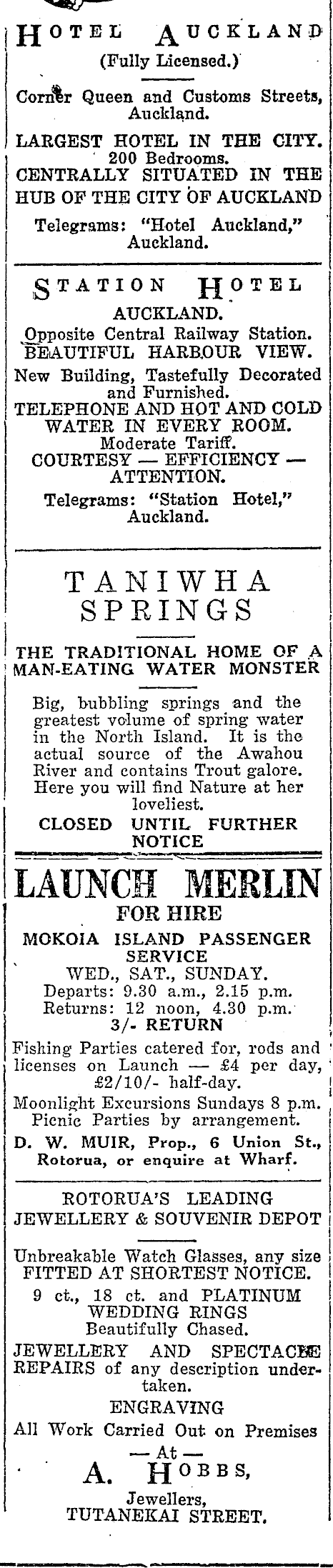 HOTEL AUCKLAND
(Fully Licensed.)

Corner Queen and Customs Streets, Auckland.

LARGEST HOTEL IN THE CITY.
200 Bedrooms.
CENTRALLY SITUATED IN THE HUB OF THE CITY OF AUCKLAND

Telegrams: "Hotel Auckland," Auckland.

STATION HOTEL
AUCKLAND.
Opposite Central Railway Station.
BEAUTIFUL HARBOUR VIEW.
New Building, Tastefully Decorated and Furnished.
TELEPHONE AND HOT AND COLD WATER IN EVERY ROOM.
Moderate Tariff.
COURTESY — EFFICIENCY — ATTENTION.
Telegrams: "Station Hotel," Auckland.

TANIWHA SPRINGS

THE TRADITIONAL HOME OF A MAN-EATING WATER MONSTER

Big, bubbling springs and the greatest volume of spring water in the North Island. It is the actual source of the Awahou River and contains Trout galore. Here you will find Nature at her loveliest.

CLOSED UNTIL FURTHER NOTICE

LAUNCH MERLIN
FOR HIRE
MOKOIA ISLAND PASSENGER SERVICE
WED., SAT., SUNDAY.
Departs: 9.30 a.m., 2.15 p.m.
Returns: 12 noon, 4.30 p.m.
3/- RETURN

Fishing Parties catered for, rods and licenses on Launch — £4 per day, £2/10/- half-day.
Moonlight Excursions Sundays 8 p.m.
Picnic Parties by arrangement.
D. W. MUIR, Prop., 6 Union St., Rotorua, or enquire at Wharf.

ROTORUA'S LEADING JEWELLERY & SOUVENIR DEPOT

Unbreakable Watch Glasses, any size FITTED AT SHORTEST NOTICE.
9 ct., 18 ct. and PLATINUM WEDDING RINGS
Beautifully Chased.
JEWELLERY AND SPECTACLE REPAIRS of any description undertaken.
ENGRAVING
All Work Carried Out on Premises
— At —
A. HOBBS,
Jewellers,
TUTANEKAI STREET.